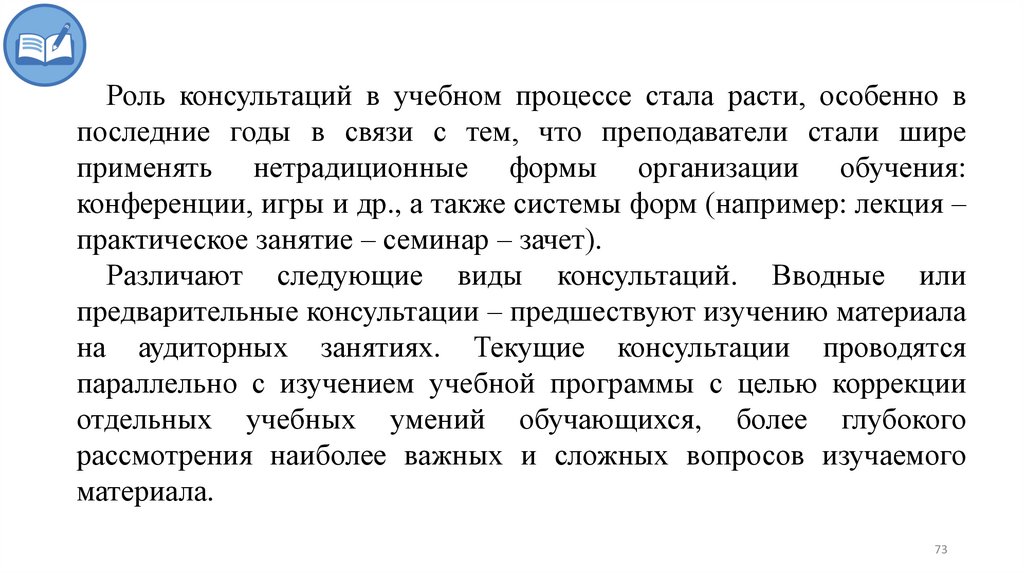 Роль консультаций в учебном процессе стала расти, особенно в последние годы в связи с тем, что преподаватели стали шире применять нетрадиционные формы организации обучения: конференции, игры и др., а также системы форм (например: лекция – практическое занятие – семинар – зачет).

Различают следующие виды консультаций. Вводные или предварительные консультации – предшествуют изучению материала на аудиторных занятиях. Текущие консультации проводятся параллельно с изучением учебной программы с целью коррекции отдельных учебных умений обучающихся, более глубокого рассмотрения наиболее важных и сложных вопросов изучаемого материала.

73